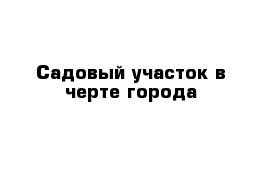 Садовый участок в черте города